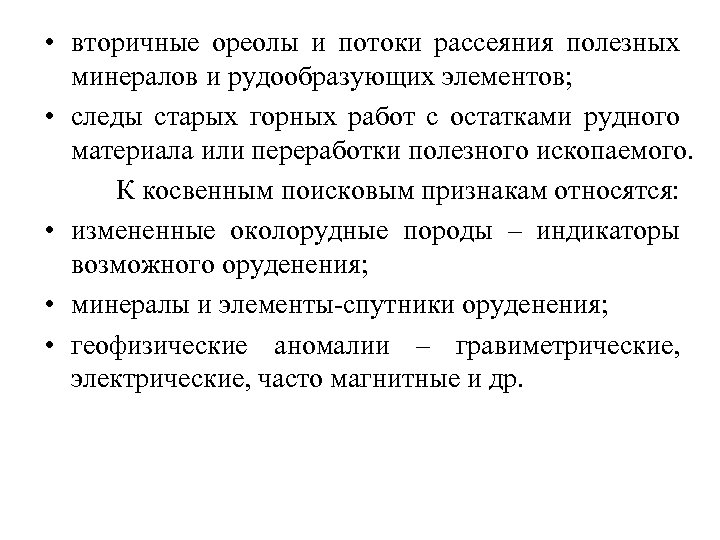 • вторичные ореолы и потоки рассеяния полезных минералов и рудообразующих элементов;

• следы старых горных работ с остатками рудного материала или переработки полезного ископаемого.

К косвенным поисковым признакам относятся:

• измененные околорудные породы – индикаторы возможного оруденения;

• минералы и элементы-спутники оруденения;

• геофизические аномалии – гравиметрические, электрические, часто магнитные и др.